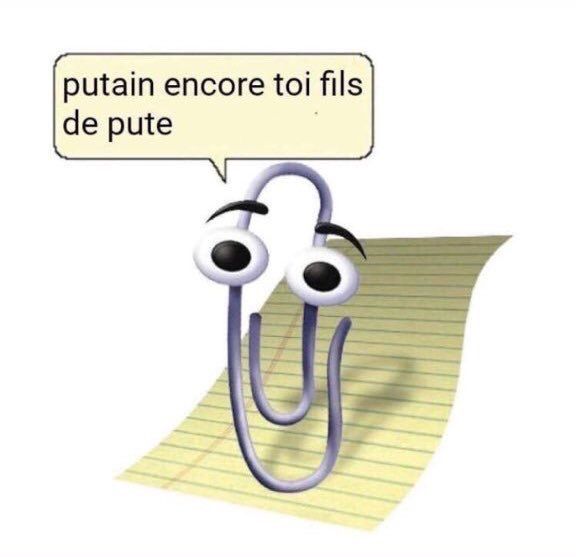 putain encore toi fils de pute